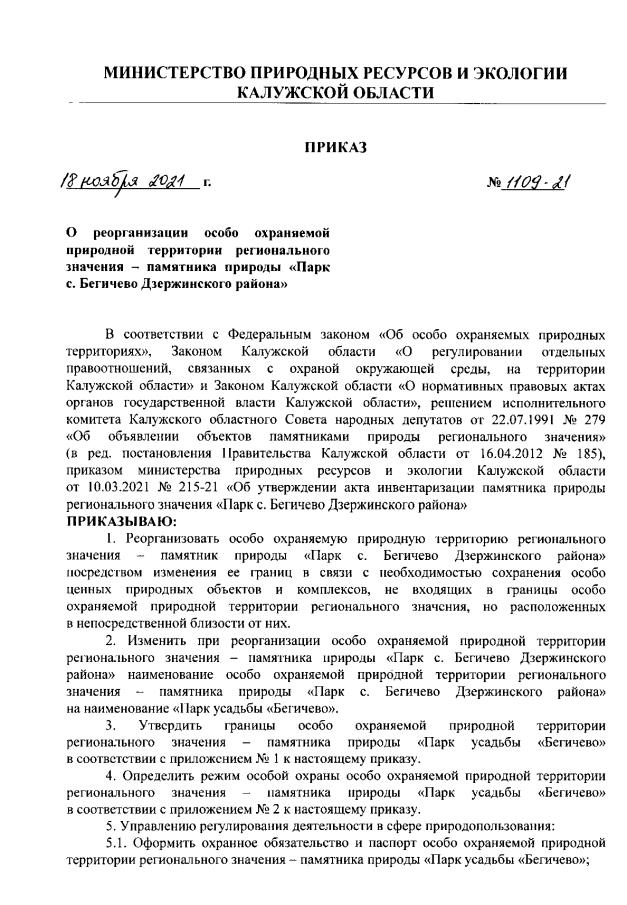 МИНИСТЕРСТВО ПРИРОДНЫХ РЕСУРСОВ И ЭКОЛОГИИ КАЛУЖСКОЙ ОБЛАСТИ

ПРИКАЗ

18 ноября 2021 г.

№ 1109-21

О реорганизации особо охраняемой природной территории регионального значения – памятника природы «Парк с. Бегичево Дзержинского района»

В соответствии с Федеральным законом «Об особо охраняемых природных территориях», Законом Калужской области «О регулировании отдельных правоотношений, связанных с охраной окружающей среды, на территории Калужской области» и Законом Калужской области «О нормативных правовых актах органов государственной власти Калужской области», решением исполнительного комитета Калужского областного Совета народных депутатов от 22.07.1991 № 279 «Об объявлении объектов памятниками природы регионального значения» (в ред. постановления Правительства Калужской области от 16.04.2012 № 185), приказом министерства природных ресурсов и экологии Калужской области от 10.03.2021 № 215-21 «Об утверждении акта инвентаризации памятника природы регионального значения «Парк с. Бегичево Дзержинского района»

ПРИКАЗЫВАЮ:

1. Реорганизовать особо охраняемую природную территорию регионального значения – памятник природы «Парк с. Бегичево Дзержинского района» посредством изменения ее границ в связи с необходимостью сохранения особо ценных природных объектов и комплексов, не входящих в границы особо охраняемой природной территории регионального значения, но расположенных в непосредственной близости от них.

2. Изменить при реорганизации особо охраняемой природной территории регионального значения – памятника природы «Парк с. Бегичево Дзержинского района» наименование особо охраняемой природной территории регионального значения – памятника природы «Парк с. Бегичево Дзержинского района» на наименование «Парк усадьбы «Бегичево».

3. Утвердить границы особо охраняемой природной территории регионального значения – памятника природы «Парк усадьбы «Бегичево» в соответствии с приложением № 1 к настоящему приказу.

4. Определить режим особой охраны особо охраняемой природной территории регионального значения – памятника природы «Парк усадьбы «Бегичево» в соответствии с приложением № 2 к настоящему приказу.

5. Управлению регулирования деятельности в сфере природопользования:

5.1. Оформить охранное обязательство и паспорт особо охраняемой природной территории регионального значения – памятника природы «Парк усадьбы «Бегичево»;